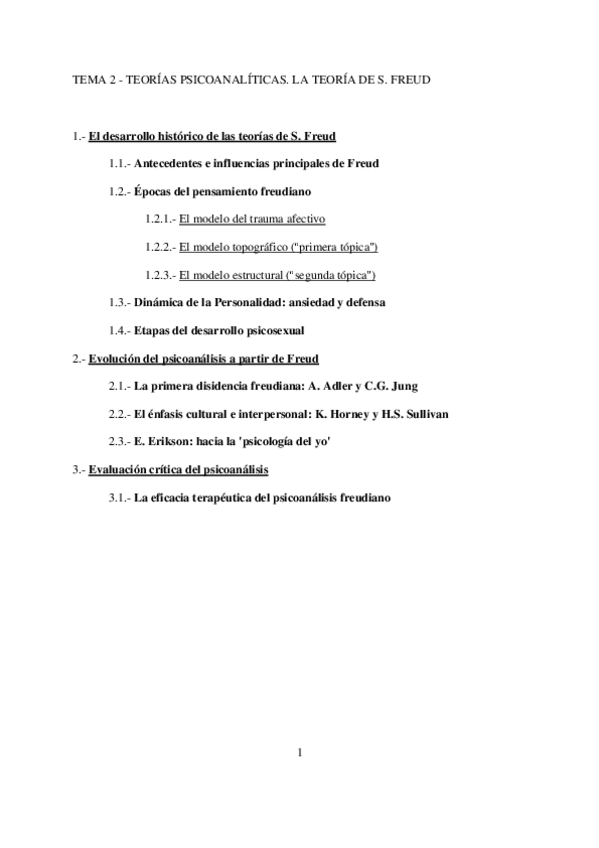 TEMA 2 - TEORÍAS PSICOANALÍTICAS. LA TEORÍA DE S. FREUD

1.- El desarrollo histórico de las teorías de S. Freud

1.1.- Antecedentes e influencias principales de Freud

1.2.- Épocas del pensamiento freudiano

1.2.1.- El modelo del trauma afectivo

1.2.2.- El modelo topográfico ("primera tópica")

1.2.3.- El modelo estructural ("segunda tópica")

1.3.- Dinámica de la Personalidad: ansiedad y defensa

1.4.- Etapas del desarrollo psicosexual

2.- Evolución del psicoanálisis a partir de Freud

2.1.- La primera disidencia freudiana: A. Adler y C.G. Jung

2.2.- El énfasis cultural e interpersonal: K. Horney y H.S. Sullivan

2.3.- E. Erikson: hacia la 'psicología del yo'

3.- Evaluación crítica del psicoanálisis

3.1.- La eficacia terapéutica del psicoanálisis freudiano

1